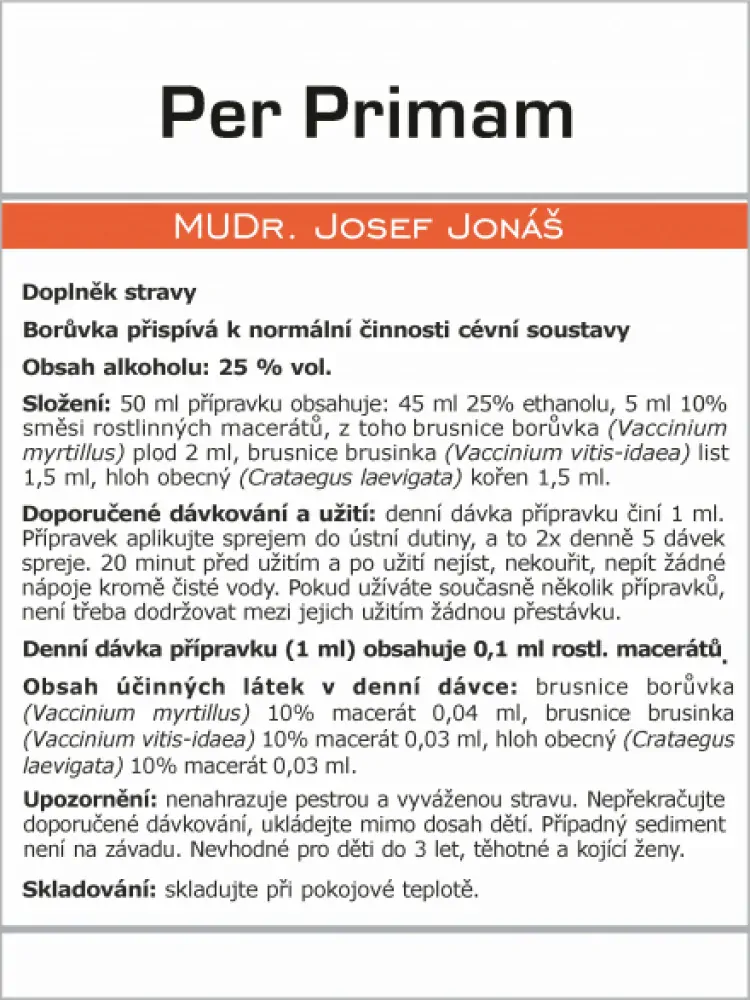 Per Primam

MUDr. Josef Jonáš

Doplněk stravy

Borůvka přispívá k normální činnosti cévní soustavy

Obsah alkoholu: 25 % vol.

Složení: 50 ml přípravku obsahuje: 45 ml 25% ethanolu, 5 ml 10% směsi rostlinných macerátů, z toho brusnice borůvka (Vaccinium myrtillus) plod 2 ml, brusnice brusinka (Vaccinium vitis-idaea) list 1,5 ml, hloh obecný (Crataegus laevigata) kořen 1,5 ml.

Doporučené dávkování a užití: denní dávka přípravku činí 1 ml. Přípravek aplikujte sprejem do ústní dutiny, a to 2x denně 5 dávek spreje. 20 minut před užitím a po užití nejíst, nekouřit, nepít žádné nápoje kromě čisté vody. Pokud užíváte současně několik přípravků, není třeba dodržovat mezi jejich užitím žádnou přestávku.

Denní dávka přípravku (1 ml) obsahuje 0,1 ml rostl. macerátů.

Obsah účinných látek v denní dávce: brusnice borůvka (Vaccinium myrtillus) 10% macerát 0,04 ml, brusnice brusinka (Vaccinium vitis-idaea) 10% macerát 0,03 ml, hloh obecný (Crataegus laevigata) 10% macerát 0,03 ml.

Upozornění: nenahrazuje pestrou a vyváženou stravu. Nepřekračujte doporučené dávkování, ukládejte mimo dosah dětí. Případný sediment není na závadu. Nevhodné pro děti do 3 let, těhotné a kojící ženy.

Skladování: skladujte při pokojové teplotě.